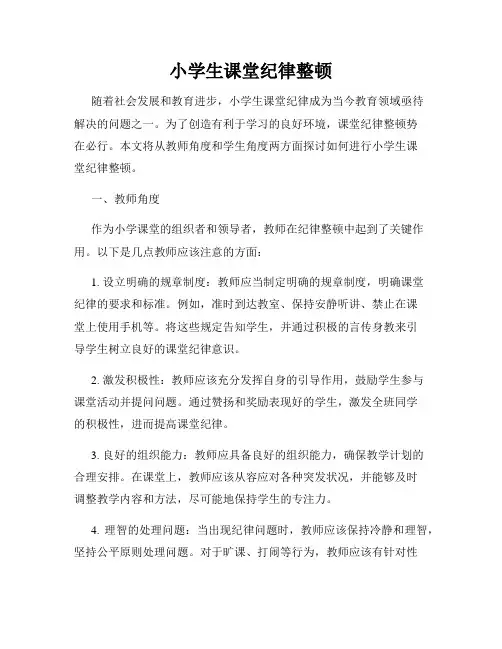 小学生课堂纪律整顿

随着社会发展和教育进步，小学生课堂纪律成为当今教育领域亟待解决的问题之一。为了创造有利于学习的良好环境，课堂纪律整顿势在必行。本文将从教师角度和学生角度两方面探讨如何进行小学生课堂纪律整顿。

一、教师角度

作为小学课堂的组织者和领导者，教师在纪律整顿中起到了关键作用。以下是几点教师应该注意的方面：

1. 设立明确的规章制度：教师应当制定明确的规章制度，明确课堂纪律的要求和标准。例如，准时到达教室、保持安静听讲、禁止在课堂上使用手机等。将这些规定告知学生，并通过积极的言传身教来引导学生树立良好的课堂纪律意识。

2. 激发积极性：教师应该充分发挥自身的引导作用，鼓励学生参与课堂活动并提问问题。通过赞扬和奖励表现好的学生，激发全班同学的积极性，进而提高课堂纪律。

3. 良好的组织能力：教师应具备良好的组织能力，确保教学计划的合理安排。在课堂上，教师应该从容应对各种突发状况，并能够及时调整教学内容和方法，尽可能地保持学生的专注力。

4. 理智的处理问题：当出现纪律问题时，教师应该保持冷静和理智，坚持公平原则处理问题。对于旷课、打闹等行为，教师应该有针对性